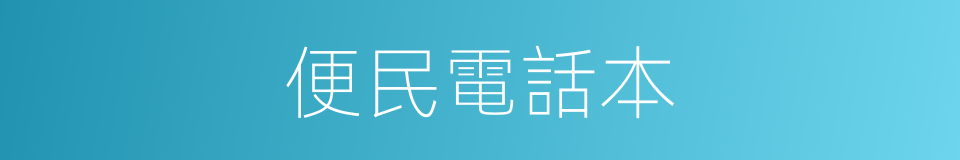 便民電話本